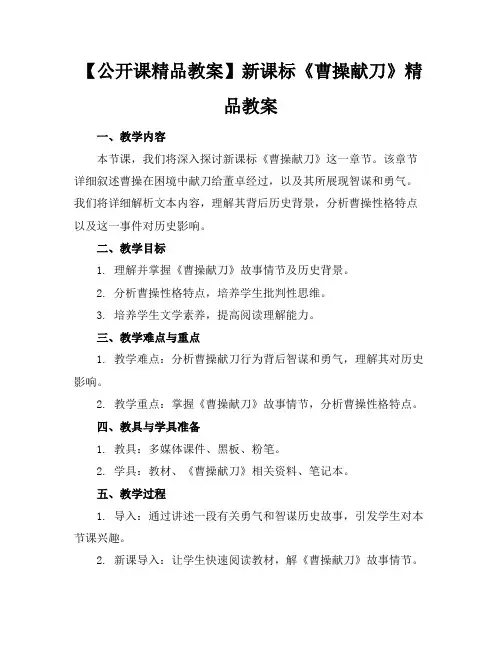 【公开课精品教案】新课标《曹操献刀》精品教案

一、教学内容

本节课，我们将深入探讨新课标《曹操献刀》这一章节。该章节详细叙述曹操在困境中献刀给董卓经过，以及其所展现智谋和勇气。我们将详细解析文本内容，理解其背后历史背景，分析曹操性格特点以及这一事件对历史影响。

二、教学目标

1. 理解并掌握《曹操献刀》故事情节及历史背景。

2. 分析曹操性格特点，培养学生批判性思维。

3. 培养学生文学素养，提高阅读理解能力。

三、教学难点与重点

1. 教学难点：分析曹操献刀行为背后智谋和勇气，理解其对历史影响。

2. 教学重点：掌握《曹操献刀》故事情节，分析曹操性格特点。

四、教具与学具准备

1. 教具：多媒体课件、黑板、粉笔。

2. 学具：教材、《曹操献刀》相关资料、笔记本。

五、教学过程

1. 导入：通过讲述一段有关勇气和智谋历史故事，引发学生对本节课兴趣。

2. 新课导入：让学生快速阅读教材，解《曹操献刀》故事情节。